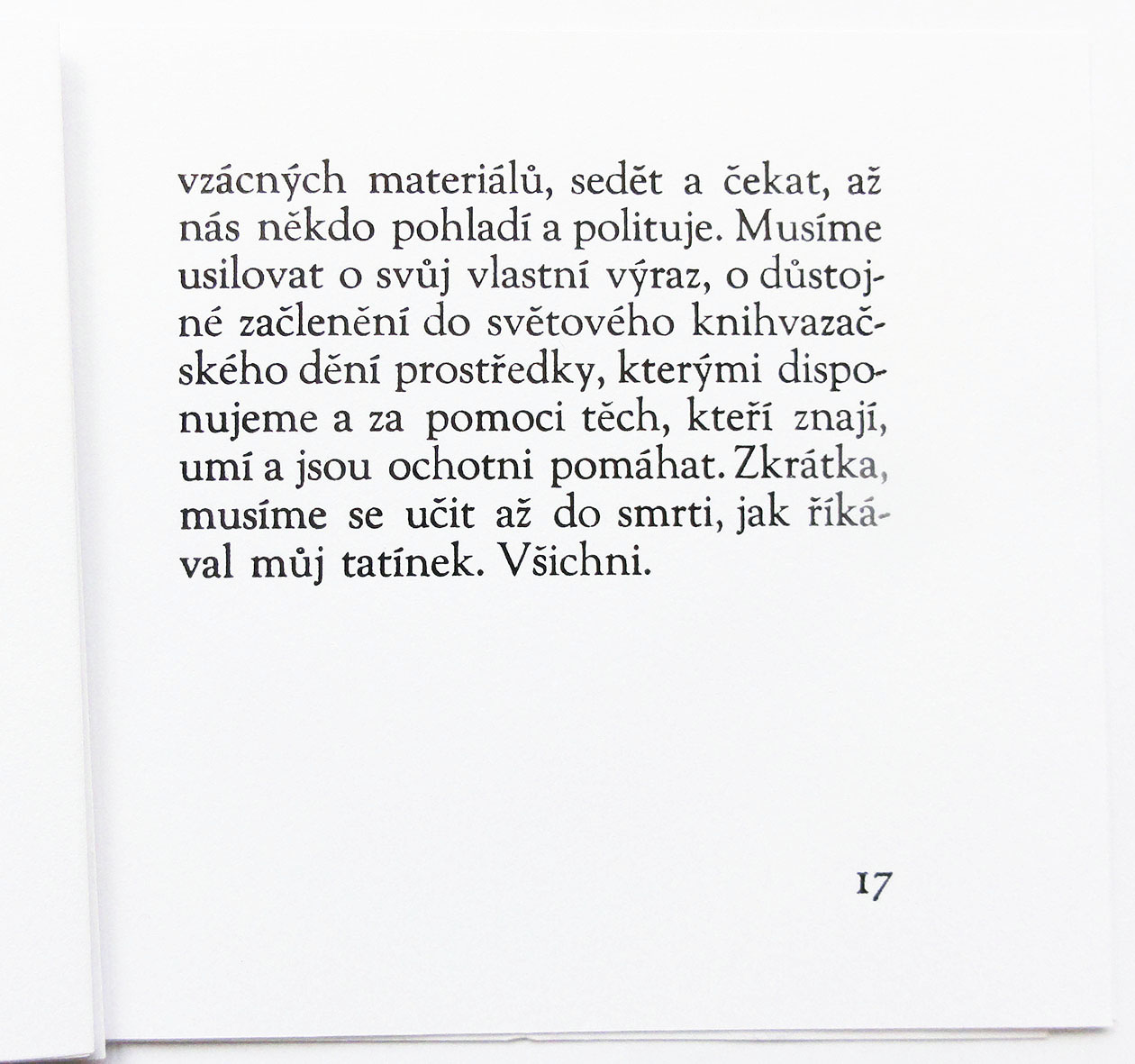 vzácných materiálů, sedět a čekat, až nás někdo pohladí a polituje. Musíme usilovat o svůj vlastní výraz, o důstojné začlenění do světového knihvazačského dění prostředky, kterými disponujeme a za pomoci těch, kteří znají, umí a jsou ochotni pomáhat. Zkrátka, musíme se učit až do smrti, jak říkával můj tatínek. Všichni.

17